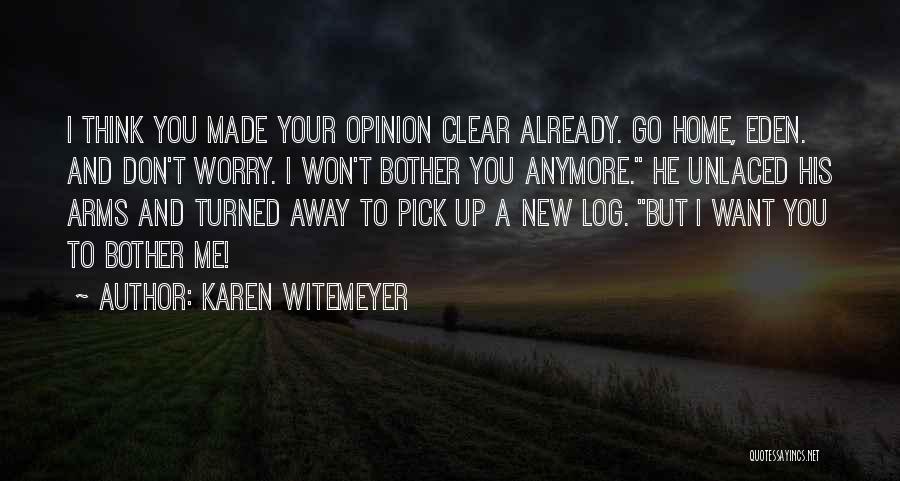 I THINK YOU MADE YOUR OPINION CLEAR ALREADY. GO HOME, EDEN. AND DON'T WORRY. I WON'T BOTHER YOU ANYMORE." HE UNLACED HIS ARMS AND TURNED AWAY TO PICK UP A NEW LOG. "BUT I WANT YOU TO BOTHER ME!

~ AUTHOR: KAREN WITEMEYER

QUOTESSAYINGS.NET